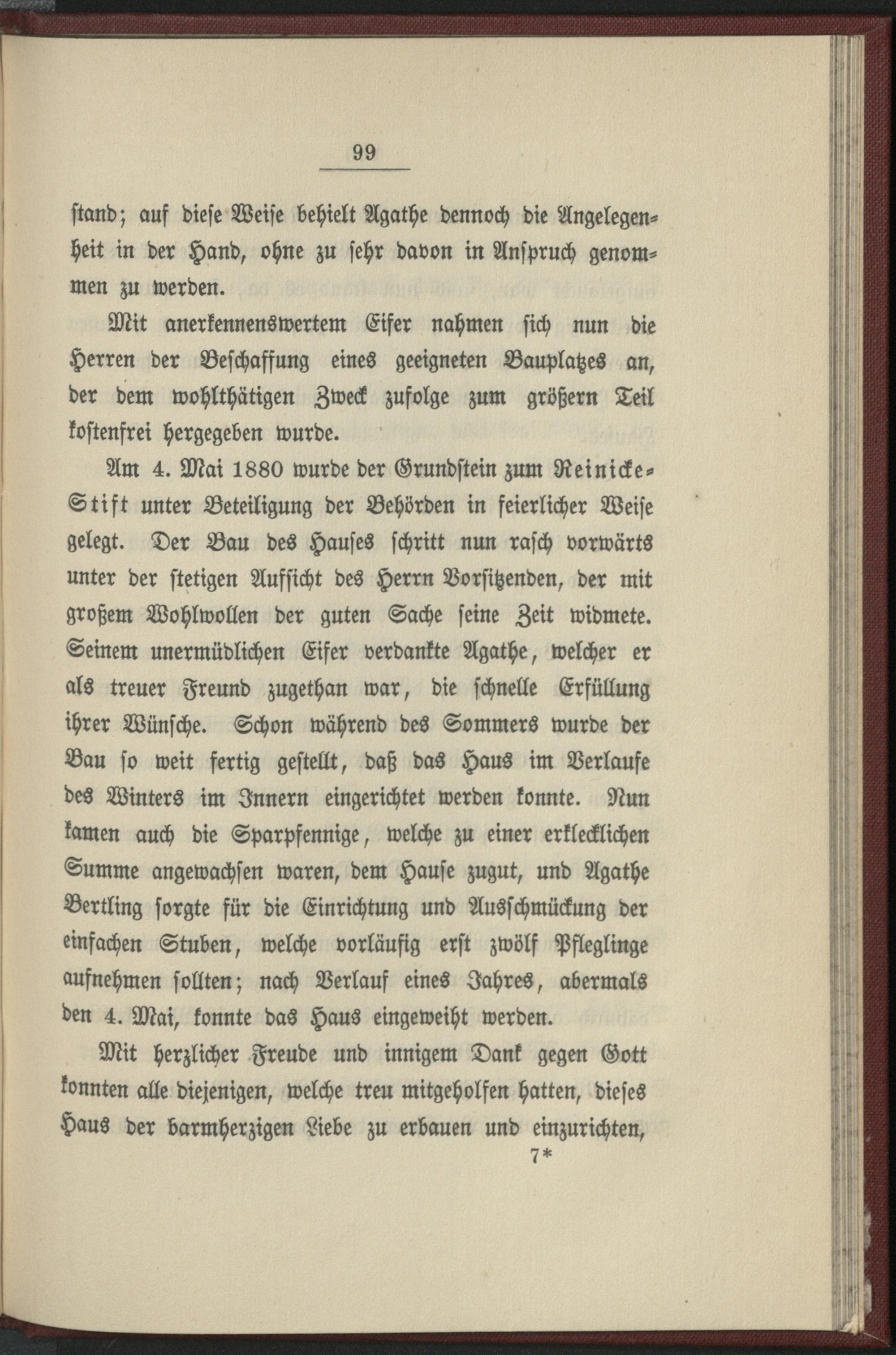 99

stand; auf diese Weise behielt Agathe dennoch die Angelegenheit in der Hand, ohne zu sehr davon in Anspruch genommen zu werden.

Mit anerkennenswertem Eifer nahmen sich nun die Herren der Beschaffung eines geeigneten Bauplatzes an, der dem wohlthätigen Zweck zufolge zum größern Teil kostenfrei hergegeben wurde.

Am 4. Mai 1880 wurde der Grundstein zum Reinicke-Stift unter Beteiligung der Behörden in feierlicher Weise gelegt. Der Bau des Hauses schritt nun rasch vorwärts unter der stetigen Aufsicht des Herrn Vorsitzenden, der mit großem Wohlwollen der guten Sache seine Zeit widmete. Seinem unermüdlichen Eifer verdankte Agathe, welcher er als treuer Freund zugethan war, die schnelle Erfüllung ihrer Wünsche. Schon während des Sommers wurde der Bau so weit fertig gestellt, daß das Haus im Verlaufe des Winters im Innern eingerichtet werden konnte. Nun kamen auch die Sparpfennige, welche zu einer erklecklichen Summe angewachsen waren, dem Hause zugut, und Agathe Bertling sorgte für die Einrichtung und Ausschmückung der einfachen Stuben, welche vorläufig erst zwölf Pfleglinge aufnehmen sollten; nach Verlauf eines Jahres, abermals den 4. Mai, konnte das Haus eingeweiht werden.

Mit herzlicher Freude und innigem Dank gegen Gott konnten alle diejenigen, welche treu mitgeholfen hatten, dieses Haus der barmherzigen Liebe zu erbauen und einzurichten,

7*